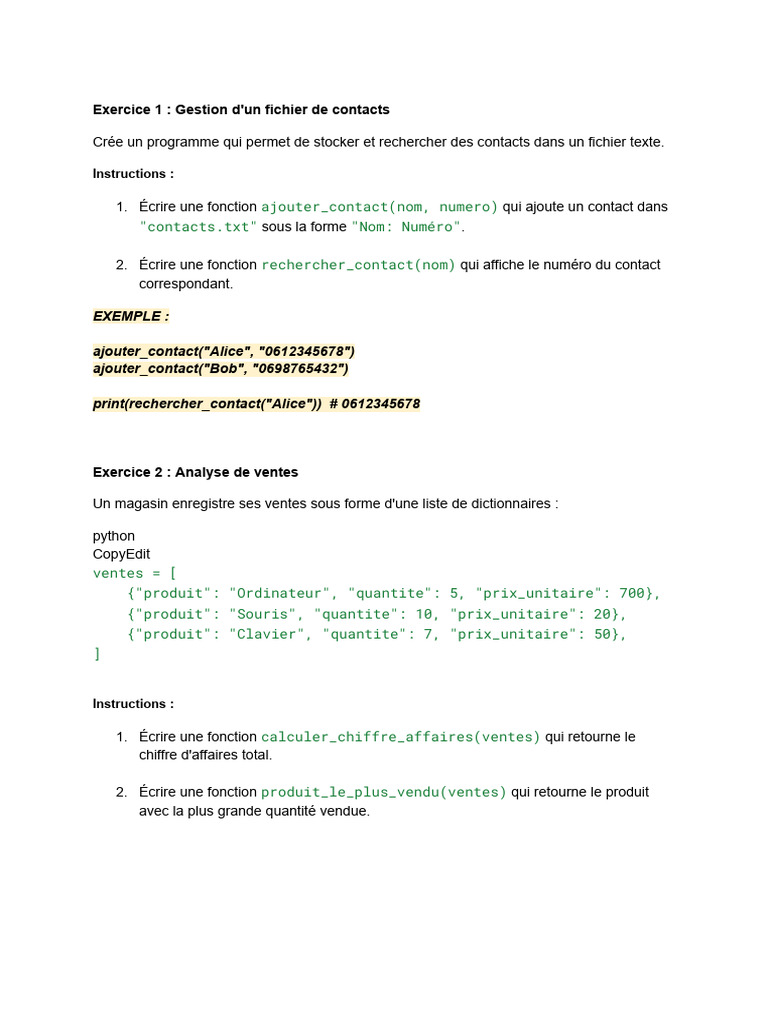 Exercice 1 : Gestion d'un fichier de contacts

Crée un programme qui permet de stocker et rechercher des contacts dans un fichier texte.

Instructions :

1. Écrire une fonction ajouter_contact(nom, numero) qui ajoute un contact dans "contacts.txt" sous la forme "Nom: Numéro".

2. Écrire une fonction rechercher_contact(nom) qui affiche le numéro du contact correspondant.

EXEMPLE :

ajouter_contact("Alice", "0612345678")
ajouter_contact("Bob", "0698765432")

print(rechercher_contact("Alice"))  # 0612345678

Exercice 2 : Analyse de ventes

Un magasin enregistre ses ventes sous forme d'une liste de dictionnaires :

python
CopyEdit
ventes = [
    {"produit": "Ordinateur", "quantite": 5, "prix_unitaire": 700},
    {"produit": "Souris", "quantite": 10, "prix_unitaire": 20},
    {"produit": "Clavier", "quantite": 7, "prix_unitaire": 50},
]

Instructions :

1. Écrire une fonction calculer_chiffre_affaires(ventes) qui retourne le chiffre d'affaires total.

2. Écrire une fonction produit_le_plus_vendu(ventes) qui retourne le produit avec la plus grande quantité vendue.